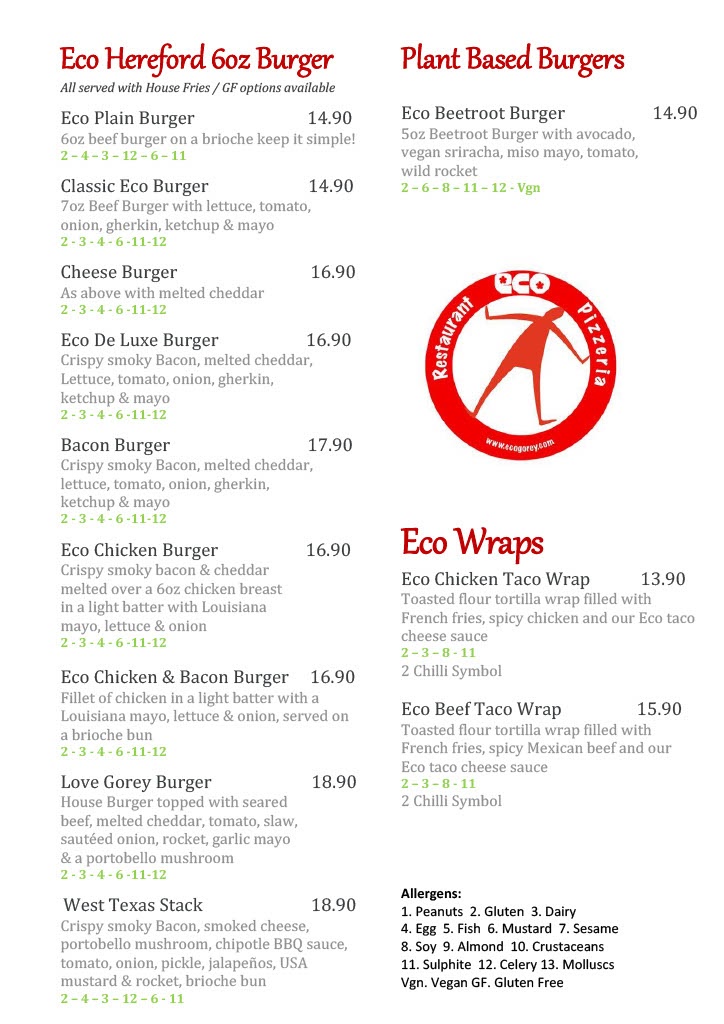 Eco Hereford 6oz Burger
All served with House Fries / GF options available

Eco Plain Burger 14.90
6oz beef burger on a brioche keep it simple!
2 – 4 – 3 – 12 – 6 – 11

Classic Eco Burger 14.90
7oz Beef Burger with lettuce, tomato, onion, gherkin, ketchup & mayo
2 - 3 - 4 - 6 -11-12

Cheese Burger 16.90
As above with melted cheddar
2 - 3 - 4 - 6 -11-12

Eco De Luxe Burger 16.90
Crispy smoky Bacon, melted cheddar, Lettuce, tomato, onion, gherkin, ketchup & mayo
2 - 3 - 4 - 6 -11-12

Bacon Burger 17.90
Crispy smoky Bacon, melted cheddar, lettuce, tomato, onion, gherkin, ketchup & mayo
2 - 3 - 4 - 6 -11-12

Eco Chicken Burger 16.90
Crispy smoky bacon & cheddar melted over a 6oz chicken breast in a light batter with Louisiana mayo, lettuce & onion
2 - 3 - 4 - 6 -11-12

Eco Chicken & Bacon Burger 16.90
Fillet of chicken in a light batter with a Louisiana mayo, lettuce & onion, served on a brioche bun
2 - 3 - 4 - 6 -11-12

Love Gorey Burger 18.90
House Burger topped with seared beef, melted cheddar, tomato, slaw, sautéed onion, rocket, garlic mayo & a portobello mushroom
2 - 3 - 4 - 6 -11-12

West Texas Stack 18.90
Crispy smoky Bacon, smoked cheese, portobello mushroom, chipotle BBQ sauce, tomato, onion, pickle, jalapeños, USA mustard & rocket, brioche bun
2 – 4 – 3 – 12 – 6 - 11

Plant Based Burgers

Eco Beetroot Burger 14.90
5oz Beetroot Burger with avocado, vegan sriracha, miso mayo, tomato, wild rocket
2 – 6 – 8 – 11 – 12 - Vgn

eco Restaurant Pizzeria
www.ecogorey.com

Eco Wraps

Eco Chicken Taco Wrap 13.90
Toasted flour tortilla wrap filled with French fries, spicy chicken and our Eco taco cheese sauce
2 – 3 – 8 - 11
2 Chilli Symbol

Eco Beef Taco Wrap 15.90
Toasted flour tortilla wrap filled with French fries, spicy Mexican beef and our Eco taco cheese sauce
2 – 3 – 8 - 11
2 Chilli Symbol

Allergens:
1. Peanuts 2. Gluten 3. Dairy
4. Egg 5. Fish 6. Mustard 7. Sesame
8. Soy 9. Almond 10. Crustaceans
11. Sulphite 12. Celery 13. Molluscs
Vgn. Vegan GF. Gluten Free